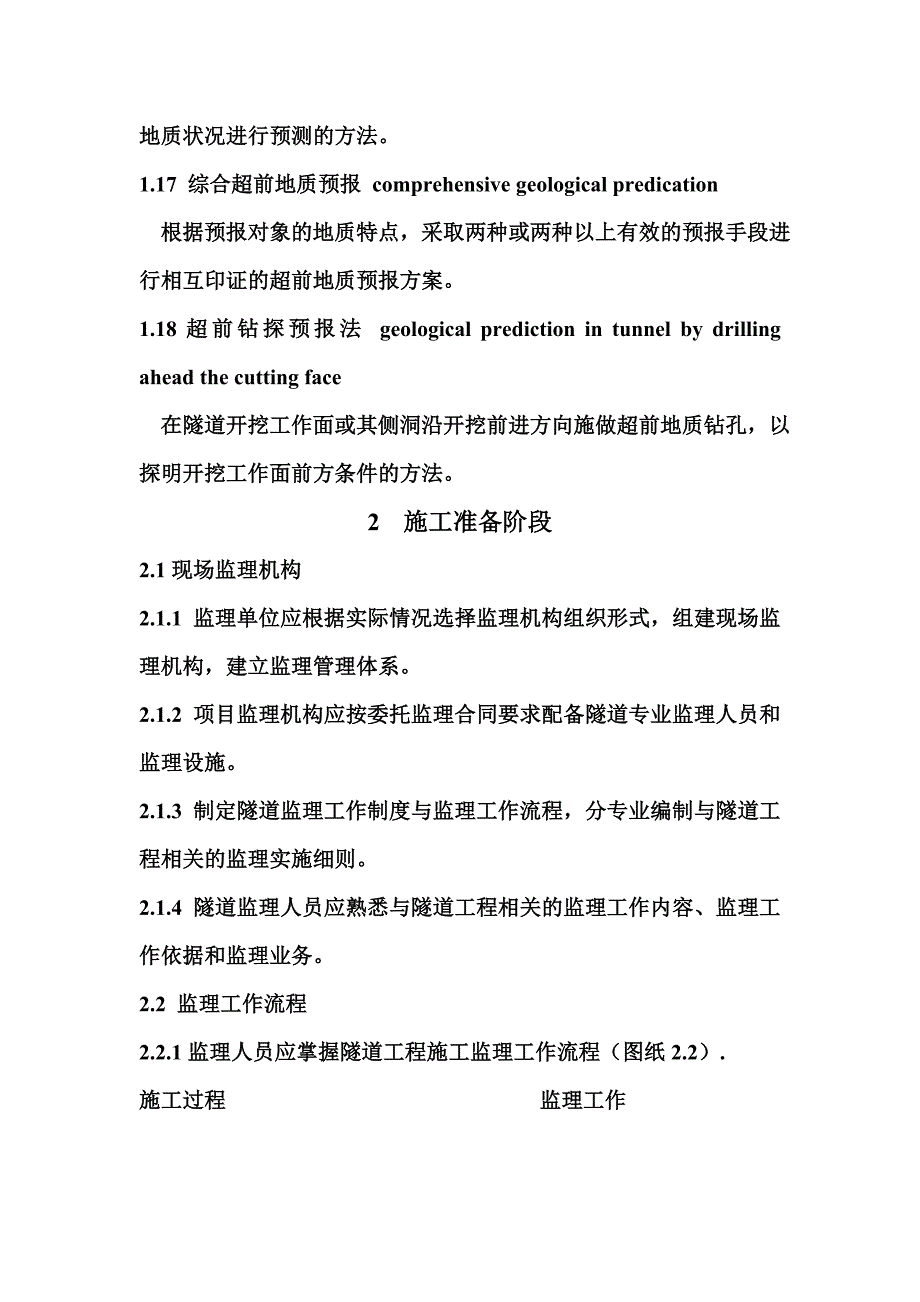 地质状况进行预测的方法。

1.17 综合超前地质预报 comprehensive geological predication

根据预报对象的地质特点，采取两种或两种以上有效的预报手段进行相互印证的超前地质预报方案。

1.18 超前钻探预报法 geological prediction in tunnel by drilling ahead the cutting face

在隧道开挖工作面或其侧洞沿开挖前进方向施做超前地质钻孔，以探明开挖工作面前方条件的方法。

2 施工准备阶段

2.1 现场监理机构

2.1.1 监理单位应根据实际情况选择监理机构组织形式，组建现场监理机构，建立监理管理体系。

2.1.2 项目监理机构应按委托监理合同要求配备隧道专业监理人员和监理设施。

2.1.3 制定隧道监理工作制度与监理工作流程，分专业编制与隧道工程相关的监理实施细则。

2.1.4 隧道监理人员应熟悉与隧道工程相关的监理工作内容、监理工作依据和监理业务。

2.2 监理工作流程

2.2.1 监理人员应掌握隧道工程施工监理工作流程（图纸 2.2）.

施工过程

监理工作